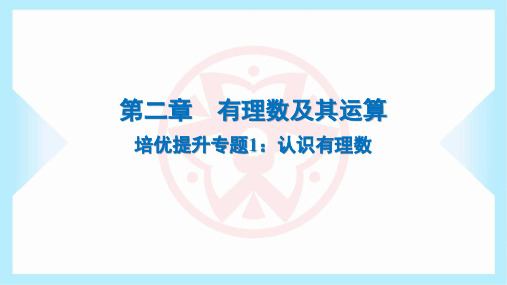 第二章　有理数及其运算

培优提升专题1：认识有理数